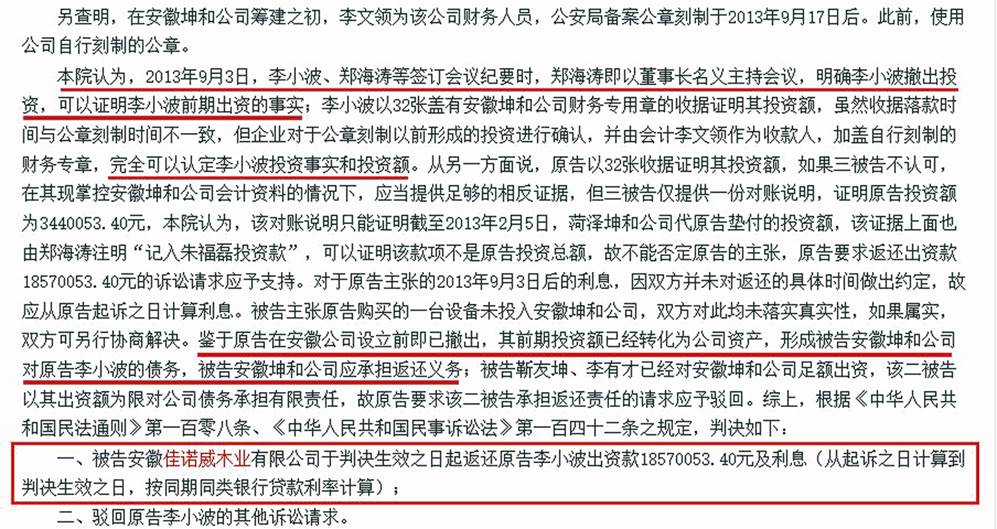 另查明，在安徽坤和公司筹建之初，李文领为该公司财务人员，公安局备案公章刻制于2013年9月17日后。此前，使用公司自行刻制的公章。

本院认为，2013年9月3日，李小波、郑海涛等签订会议纪要时，郑海涛即以董事长名义主持会议，明确李小波撤出投资，可以证明李小波前期出资的事实；李小波以32张盖有安徽坤和公司财务专用章的收据证明其投资额，虽然收据落款时间与公章刻制时间不一致，但企业对于公章刻制以前形成的投资进行确认，并由会计李文领作为收款人，加盖自行刻制的财务专章，完全可以认定李小波投资事实和投资额。从另一方面说，原告以32张收据证明其投资额，如果三被告不认可，在其现掌控安徽坤和公司会计资料的情况下，应当提供足够的相反证据，但三被告仅提供一份对账说明，证明原告投资额为3440053.40元，本院认为，该对账说明只能证明截至2013年2月5日，菏泽坤和公司代原告垫付的投资额，该证据上面也由郑海涛注明“记入朱福磊投资款”，可以证明该款项不是原告投资总额，故不能否定原告的主张，原告要求返还出资款18570053.40元的诉讼请求应予支持。对于原告主张的2013年9月3日后的利息，因双方并未对返还的具体时间做出约定，故应从原告起诉之日计算利息。被告主张原告购买的一台设备未投入安徽坤和公司，双方对此均未落实真实性，如果属实，双方可另行协商解决。鉴于原告在安徽公司设立前即已撤出，其前期投资额已经转化为公司资产，形成被告安徽坤和公司对原告李小波的债务，被告安徽坤和公司应承担返还义务；被告靳友坤、李有才已经对安徽坤和公司足额出资，该二被告以其出资额为限对公司债务承担有限责任，故原告要求该二被告承担返还责任的请求应予驳回。综上，根据《中华人民共和国民法通则》第一百零八条、《中华人民共和国民事诉讼法》第一百四十二条之规定，判决如下：

一、被告安徽佳诺威木业有限公司于判决生效之日起返还原告李小波出资款18570053.40元及利息（从起诉之日计算到判决生效之日，按同期同类银行贷款利率计算）；

二、驳回原告李小波的其他诉讼请求。